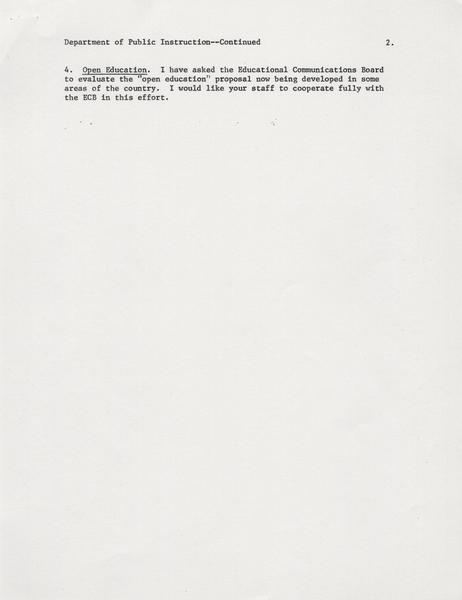 Department of Public Instruction--Continued 2.

4. Open Education. I have asked the Educational Communications Board to evaluate the "open education" proposal now being developed in some areas of the country. I would like your staff to cooperate fully with the ECB in this effort.